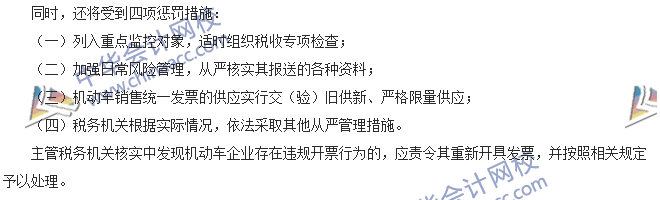 同时，还将受到四项惩罚措施：

（一）列入重点监控对象，适时组织税收专项检查；

（二）加强日常风险管理，从严核实其报送的各种资料；

（三）机动车销售统一发票的供应实行交（验）旧供新、严格限量供应；

（四）税务机关根据实际情况，依法采取其他从严管理措施。

主管税务机关核实中发现机动车企业存在违规开票行为的，应责令其重新开具发票，并按照相关规定予以处理。

中华会计网校 www.chinaacc.com

中华会计网校 www.chinaacc.com